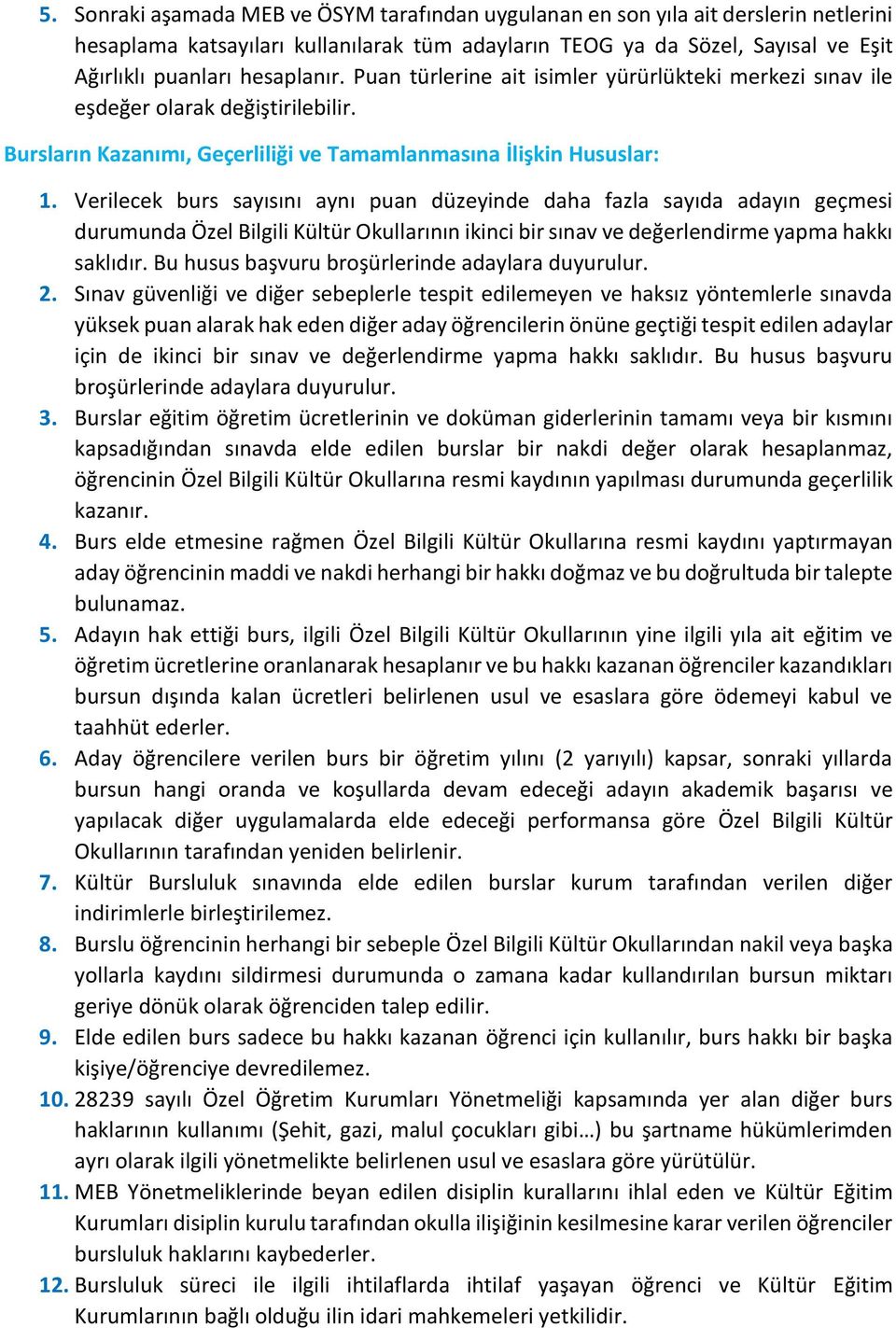 5. Sonraki aşamada MEB ve ÖSYM tarafından uygulanan en son yıla ait derslerin netlerini hesaplama katsayıları kullanılarak tüm adayların TEOG ya da Sözel, Sayısal ve Eşit Ağırlıklı puanları hesaplanır. Puan türlerine ait isimler yürürlükteki merkezi sınav ile eşdeğer olarak değiştirilebilir.

Bursların Kazanımı, Geçerliliği ve Tamamlanmasına İlişkin Hususlar:

1. Verilecek burs sayısını aynı puan düzeyinde daha fazla sayıda adayın geçmesi durumunda Özel Bilgili Kültür Okullarının ikinci bir sınav ve değerlendirme yapma hakkı saklıdır. Bu husus başvuru broşürlerinde adaylara duyurulur.
2. Sınav güvenliği ve diğer sebeplerle tespit edilemeyen ve haksız yöntemlerle sınavda yüksek puan alarak hak eden diğer aday öğrencilerin önüne geçtiği tespit edilen adaylar için de ikinci bir sınav ve değerlendirme yapma hakkı saklıdır. Bu husus başvuru broşürlerinde adaylara duyurulur.
3. Burslar eğitim öğretim ücretlerinin ve doküman giderlerinin tamamı veya bir kısmını kapsadığından sınavda elde edilen burslar bir nakdi değer olarak hesaplanmaz, öğrencinin Özel Bilgili Kültür Okullarına resmi kaydının yapılması durumunda geçerlilik kazanır.
4. Burs elde etmesine rağmen Özel Bilgili Kültür Okullarına resmi kaydını yaptırmayan aday öğrencinin maddi ve nakdi herhangi bir hakkı doğmaz ve bu doğrultuda bir talepte bulunamaz.
5. Adayın hak ettiği burs, ilgili Özel Bilgili Kültür Okullarının yine ilgili yıla ait eğitim ve öğretim ücretlerine oranlanarak hesaplanır ve bu hakkı kazanan öğrenciler kazandıkları bursun dışında kalan ücretleri belirlenen usul ve esaslara göre ödemeyi kabul ve taahhüt ederler.
6. Aday öğrencilere verilen burs bir öğretim yılını (2 yarıyılı) kapsar, sonraki yıllarda bursun hangi oranda ve koşullarda devam edeceği adayın akademik başarısı ve yapılacak diğer uygulamalarda elde edeceği performansa göre Özel Bilgili Kültür Okullarının tarafından yeniden belirlenir.
7. Kültür Bursluluk sınavında elde edilen burslar kurum tarafından verilen diğer indirimlerle birleştirilemez.
8. Burslu öğrencinin herhangi bir sebeple Özel Bilgili Kültür Okullarından nakil veya başka yollarla kaydını sildirmesi durumunda o zamana kadar kullandırılan bursun miktarı geriye dönük olarak öğrenciden talep edilir.
9. Elde edilen burs sadece bu hakkı kazanan öğrenci için kullanılır, burs hakkı bir başka kişiye/öğrenciye devredilemez.
10. 28239 sayılı Özel Öğretim Kurumları Yönetmeliği kapsamında yer alan diğer burs haklarının kullanımı (Şehit, gazi, malul çocukları gibi…) bu şartname hükümlerimden ayrı olarak ilgili yönetmelikte belirlenen usul ve esaslara göre yürütülür.
11. MEB Yönetmeliklerinde beyan edilen disiplin kurallarını ihlal eden ve Kültür Eğitim Kurumları disiplin kurulu tarafından okulla ilişiğinin kesilmesine karar verilen öğrenciler bursluluk haklarını kaybederler.
12. Bursluluk süreci ile ilgili ihtilaflarda ihtilaf yaşayan öğrenci ve Kültür Eğitim Kurumlarının bağlı olduğu ilin idari mahkemeleri yetkilidir.